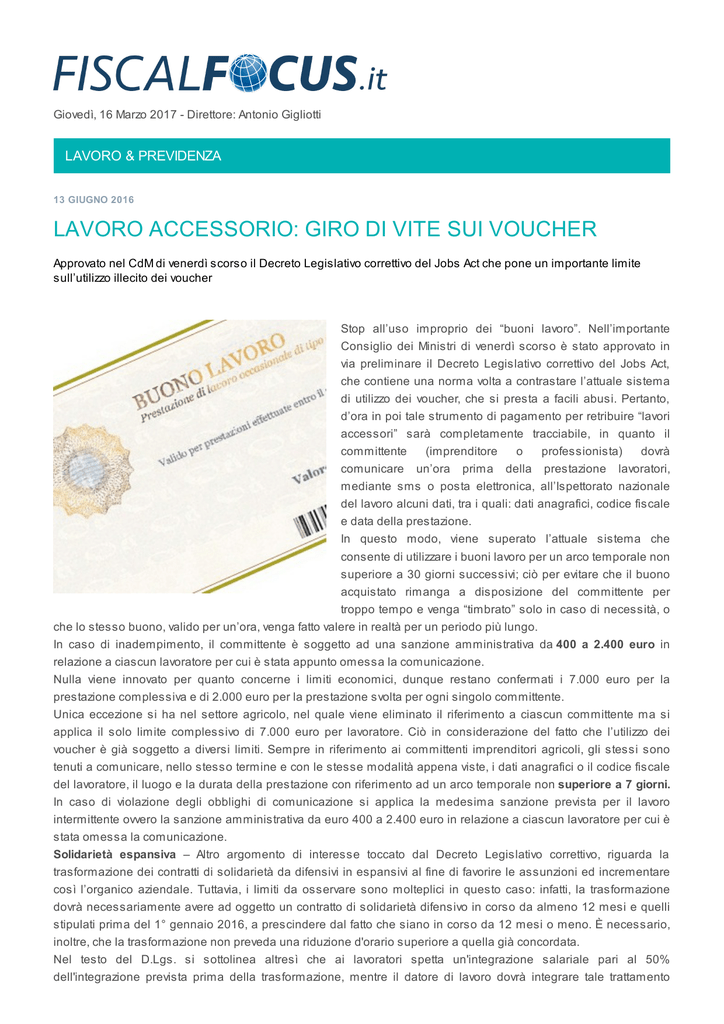 FISCALFOCUS.it

Giovedì, 16 Marzo 2017 - Direttore: Antonio Gigliotti

LAVORO & PREVIDENZA

13 GIUGNO 2016

LAVORO ACCESSORIO: GIRO DI VITE SUI VOUCHER

Approvato nel CdM di venerdì scorso il Decreto Legislativo correttivo del Jobs Act che pone un importante limite sull'utilizzo illecito dei voucher

BUONO LAVORO
Prestazione di lavoro occasionale di tipo
Valido per prestazioni effettuate entro il
Valor

Stop all'uso improprio dei "buoni lavoro". Nell'importante Consiglio dei Ministri di venerdì scorso è stato approvato in via preliminare il Decreto Legislativo correttivo del Jobs Act, che contiene una norma volta a contrastare l'attuale sistema di utilizzo dei voucher, che si presta a facili abusi. Pertanto, d'ora in poi tale strumento di pagamento per retribuire "lavori accessori" sarà completamente tracciabile, in quanto il committente (imprenditore o professionista) dovrà comunicare un'ora prima della prestazione lavoratori, mediante sms o posta elettronica, all'Ispettorato nazionale del lavoro alcuni dati, tra i quali: dati anagrafici, codice fiscale e data della prestazione.
In questo modo, viene superato l'attuale sistema che consente di utilizzare i buoni lavoro per un arco temporale non superiore a 30 giorni successivi; ciò per evitare che il buono acquistato rimanga a disposizione del committente per troppo tempo e venga "timbrato" solo in caso di necessità, o che lo stesso buono, valido per un'ora, venga fatto valere in realtà per un periodo più lungo.
In caso di inadempimento, il committente è soggetto ad una sanzione amministrativa da 400 a 2.400 euro in relazione a ciascun lavoratore per cui è stata appunto omessa la comunicazione.
Nulla viene innovato per quanto concerne i limiti economici, dunque restano confermati i 7.000 euro per la prestazione complessiva e di 2.000 euro per la prestazione svolta per ogni singolo committente.
Unica eccezione si ha nel settore agricolo, nel quale viene eliminato il riferimento a ciascun committente ma si applica il solo limite complessivo di 7.000 euro per lavoratore. Ciò in considerazione del fatto che l'utilizzo dei voucher è già soggetto a diversi limiti. Sempre in riferimento ai committenti imprenditori agricoli, gli stessi sono tenuti a comunicare, nello stesso termine e con le stesse modalità appena viste, i dati anagrafici o il codice fiscale del lavoratore, il luogo e la durata della prestazione con riferimento ad un arco temporale non superiore a 7 giorni.
In caso di violazione degli obblighi di comunicazione si applica la medesima sanzione prevista per il lavoro intermittente ovvero la sanzione amministrativa da euro 400 a 2.400 euro in relazione a ciascun lavoratore per cui è stata omessa la comunicazione.
Solidarietà espansiva – Altro argomento di interesse toccato dal Decreto Legislativo correttivo, riguarda la trasformazione dei contratti di solidarietà da difensivi in espansivi al fine di favorire le assunzioni ed incrementare così l'organico aziendale. Tuttavia, i limiti da osservare sono molteplici in questo caso: infatti, la trasformazione dovrà necessariamente avere ad oggetto un contratto di solidarietà difensivo in corso da almeno 12 mesi e quelli stipulati prima del 1° gennaio 2016, a prescindere dal fatto che siano in corso da 12 mesi o meno. È necessario, inoltre, che la trasformazione non preveda una riduzione d'orario superiore a quella già concordata.
Nel testo del D.Lgs. si sottolinea altresì che ai lavoratori spetta un'integrazione salariale pari al 50% dell'integrazione prevista prima della trasformazione, mentre il datore di lavoro dovrà integrare tale trattamento